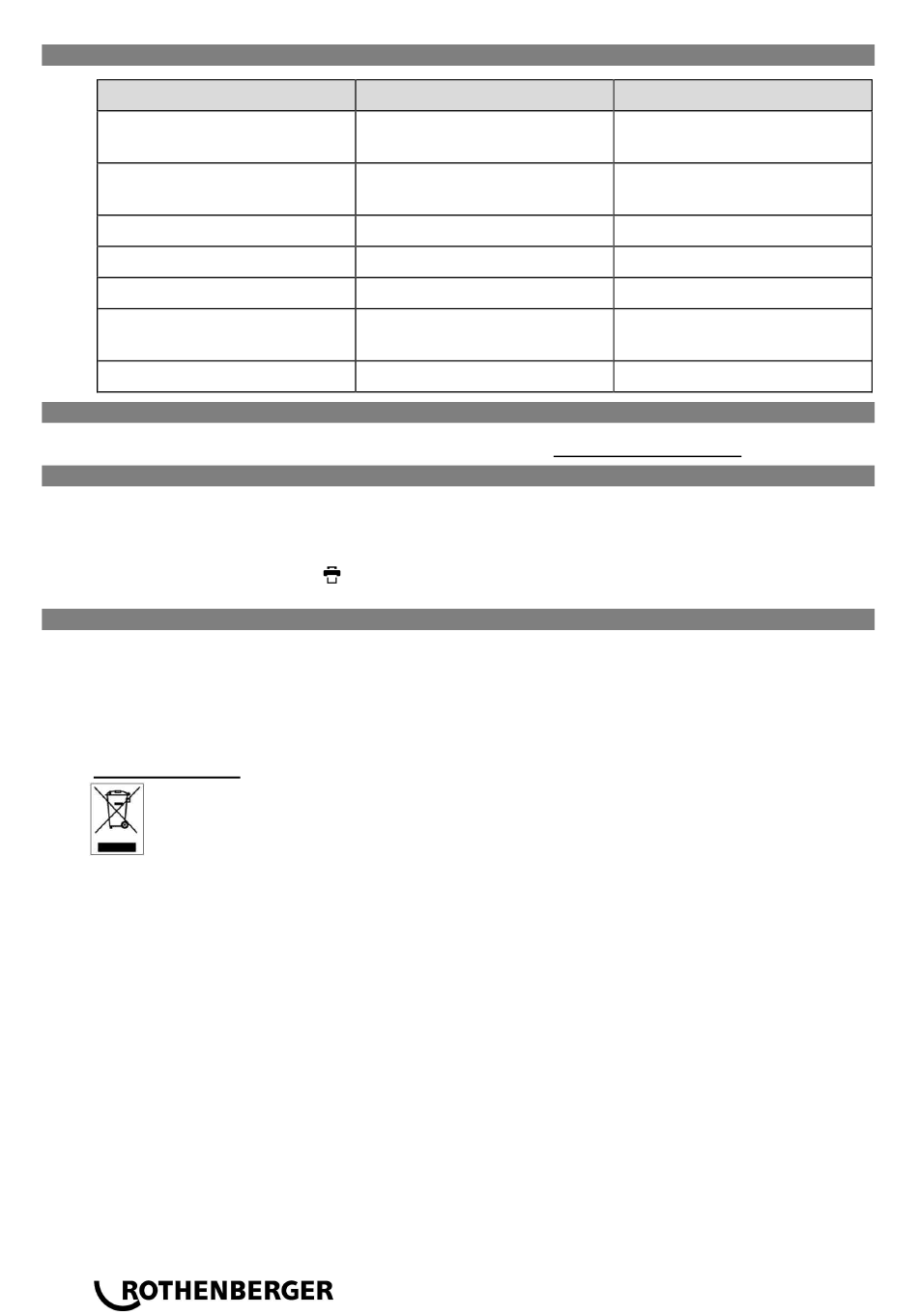 ROTHENBERGER